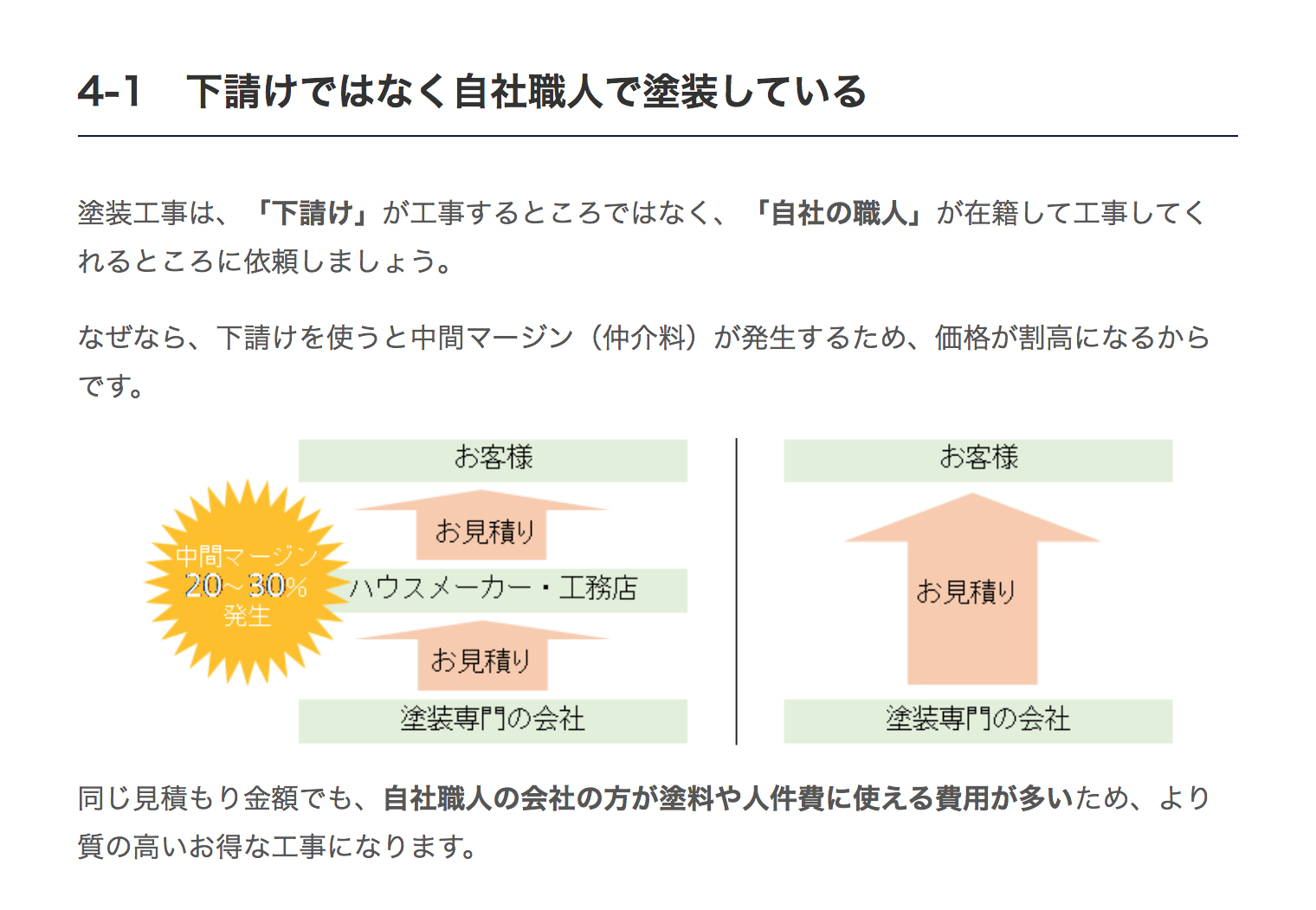 4-1　下請けではなく自社職人で塗装している

塗装工事は、「下請け」が工事するところではなく、「自社の職人」が在籍して工事してくれるところに依頼しましょう。

なぜなら、下請けを使うと中間マージン（仲介料）が発生するため、価格が割高になるからです。

お客様

お見積り

中間マージン
20～30%
発生

ハウスメーカー・工務店

お見積り

塗装専門の会社

お客様

お見積り

塗装専門の会社

同じ見積もり金額でも、自社職人の会社の方が塗料や人件費に使える費用が多いため、より質の高いお得な工事になります。